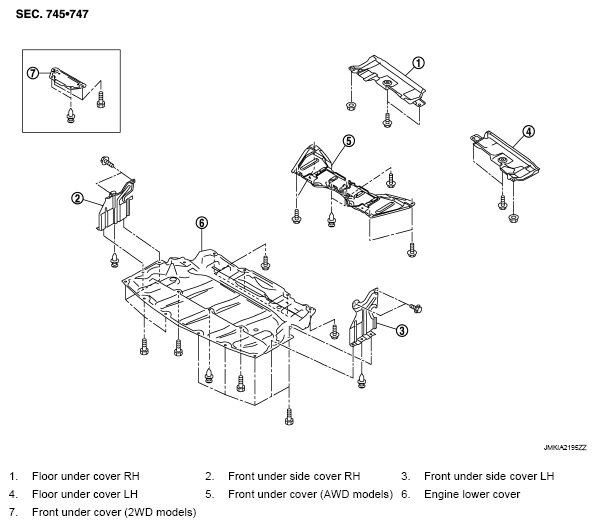 SEC. 745•747

7
1
4
5
2
6
3

JMKIA2195ZZ

1. Floor under cover RH
2. Front under side cover RH
3. Front under side cover LH
4. Floor under cover LH
5. Front under cover (AWD models)
6. Engine lower cover
7. Front under cover (2WD models)